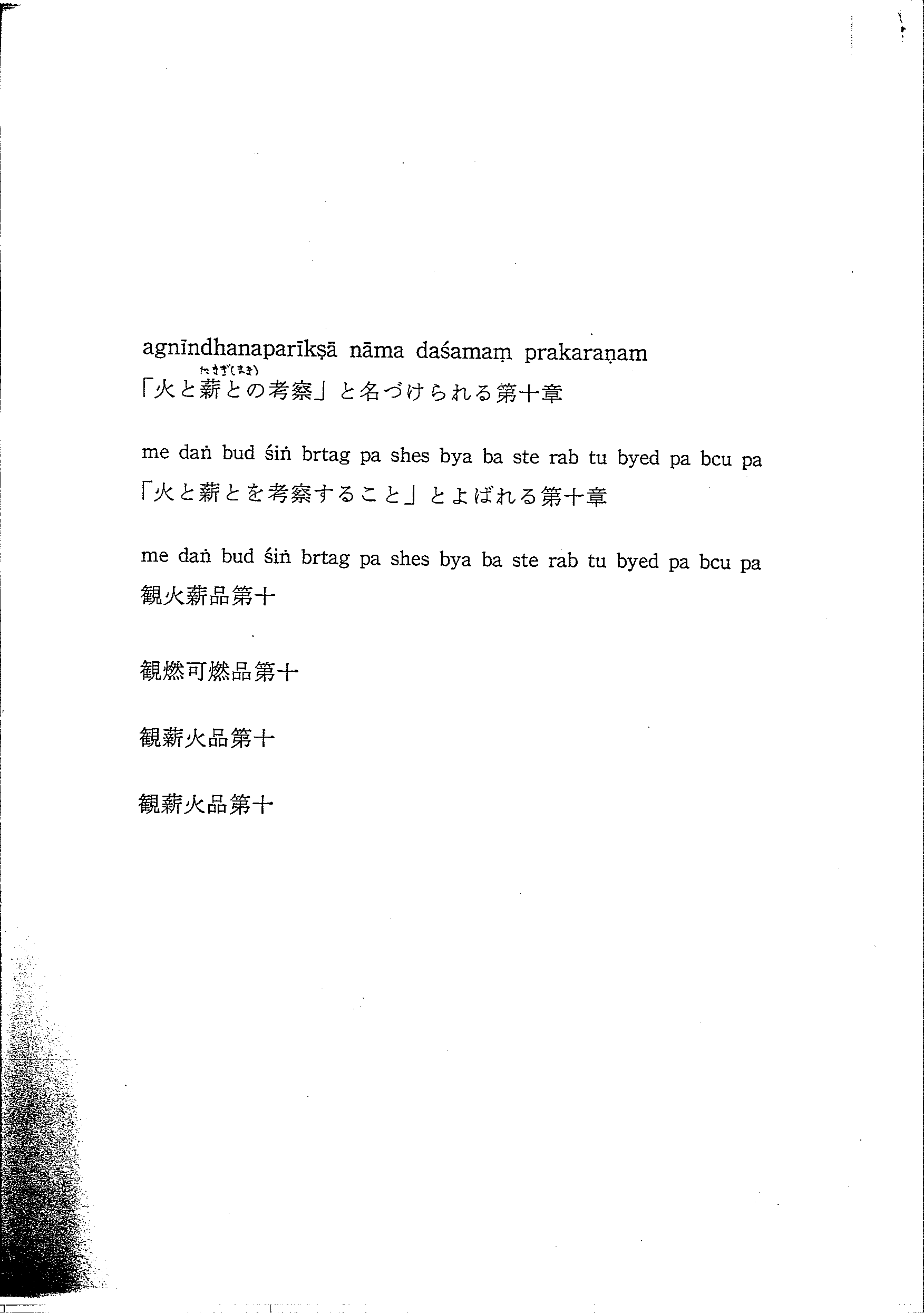 agnīndhanaparīkṣā nāma daśamaṃ prakaraṇam
たきぎ(まき)
「火と薪との考察」と名づけられる第十章

me daṅ bud śiṅ brtag pa shes bya ba ste rab tu byed pa bcu pa
「火と薪とを考察すること」とよばれる第十章

me daṅ bud śiṅ brtag pa shes bya ba ste rab tu byed pa bcu pa
観火薪品第十

観燃可燃品第十

観薪火品第十

観薪火品第十